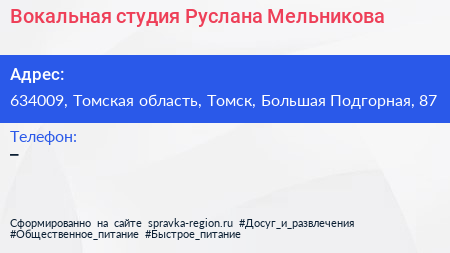 Вокальная студия Руслана Мельникова

Адрес:
634009, Томская область, Томск, Большая Подгорная, 87

Телефон:
–

Сформированно на сайте spravka-region.ru #Досуг_и_развлечения #Общественное_питание #Быстрое_питание